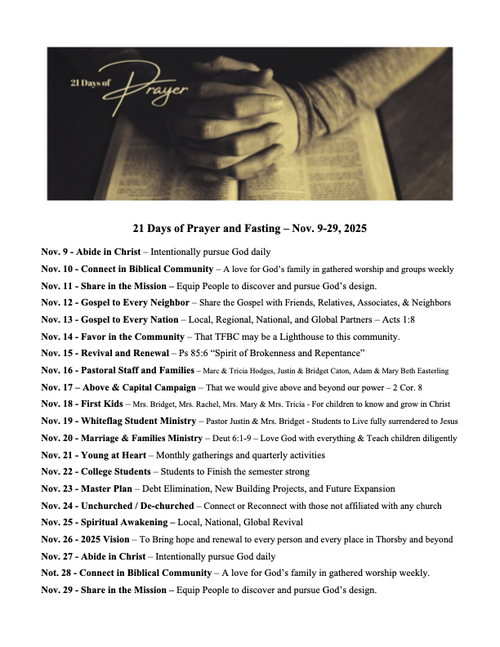 21 Days of Prayer

21 Days of Prayer and Fasting – Nov. 9-29, 2025

Nov. 9 - Abide in Christ – Intentionally pursue God daily

Nov. 10 - Connect in Biblical Community – A love for God's family in gathered worship and groups weekly

Nov. 11 - Share in the Mission – Equip People to discover and pursue God's design.

Nov. 12 - Gospel to Every Neighbor – Share the Gospel with Friends, Relatives, Associates, & Neighbors

Nov. 13 - Gospel to Every Nation – Local, Regional, National, and Global Partners – Acts 1:8

Nov. 14 - Favor in the Community – That TFBC may be a Lighthouse to this community.

Nov. 15 - Revival and Renewal – Ps 85:6 "Spirit of Brokenness and Repentance"

Nov. 16 - Pastoral Staff and Families – Marc & Tricia Hodges, Justin & Bridget Caton, Adam & Mary Beth Easterling

Nov. 17 – Above & Capital Campaign – That we would give above and beyond our power – 2 Cor. 8

Nov. 18 - First Kids – Mrs. Bridget, Mrs. Rachel, Mrs. Mary & Mrs. Tricia - For children to know and grow in Christ

Nov. 19 - Whiteflag Student Ministry – Pastor Justin & Mrs. Bridget - Students to Live fully surrendered to Jesus

Nov. 20 - Marriage & Families Ministry – Deut 6:1-9 – Love God with everything & Teach children diligently

Nov. 21 - Young at Heart – Monthly gatherings and quarterly activities

Nov. 22 - College Students – Students to Finish the semester strong

Nov. 23 - Master Plan – Debt Elimination, New Building Projects, and Future Expansion

Nov. 24 - Unchurched / De-churched – Connect or Reconnect with those not affiliated with any church

Nov. 25 - Spiritual Awakening – Local, National, Global Revival

Nov. 26 - 2025 Vision – To Bring hope and renewal to every person and every place in Thorsby and beyond

Nov. 27 - Abide in Christ – Intentionally pursue God daily

Not. 28 - Connect in Biblical Community – A love for God's family in gathered worship weekly.

Nov. 29 - Share in the Mission – Equip People to discover and pursue God's design.